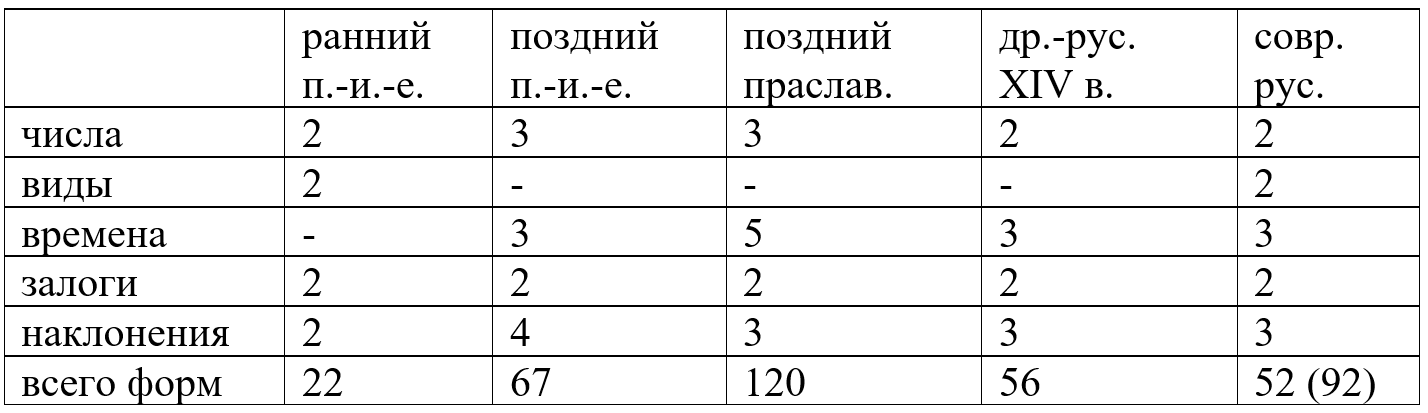 | | ранний п.-и.-е. | поздний п.-и.-е. | поздний праслав. | др.-рус. XIV в. | совр. рус. |
|---|---|---|---|---|---|
| числа | 2 | 3 | 3 | 2 | 2 |
| виды | 2 | - | - | - | 2 |
| времена | - | 3 | 5 | 3 | 3 |
| залоги | 2 | 2 | 2 | 2 | 2 |
| наклонения | 2 | 4 | 3 | 3 | 3 |
| всего форм | 22 | 67 | 120 | 56 | 52 (92) |